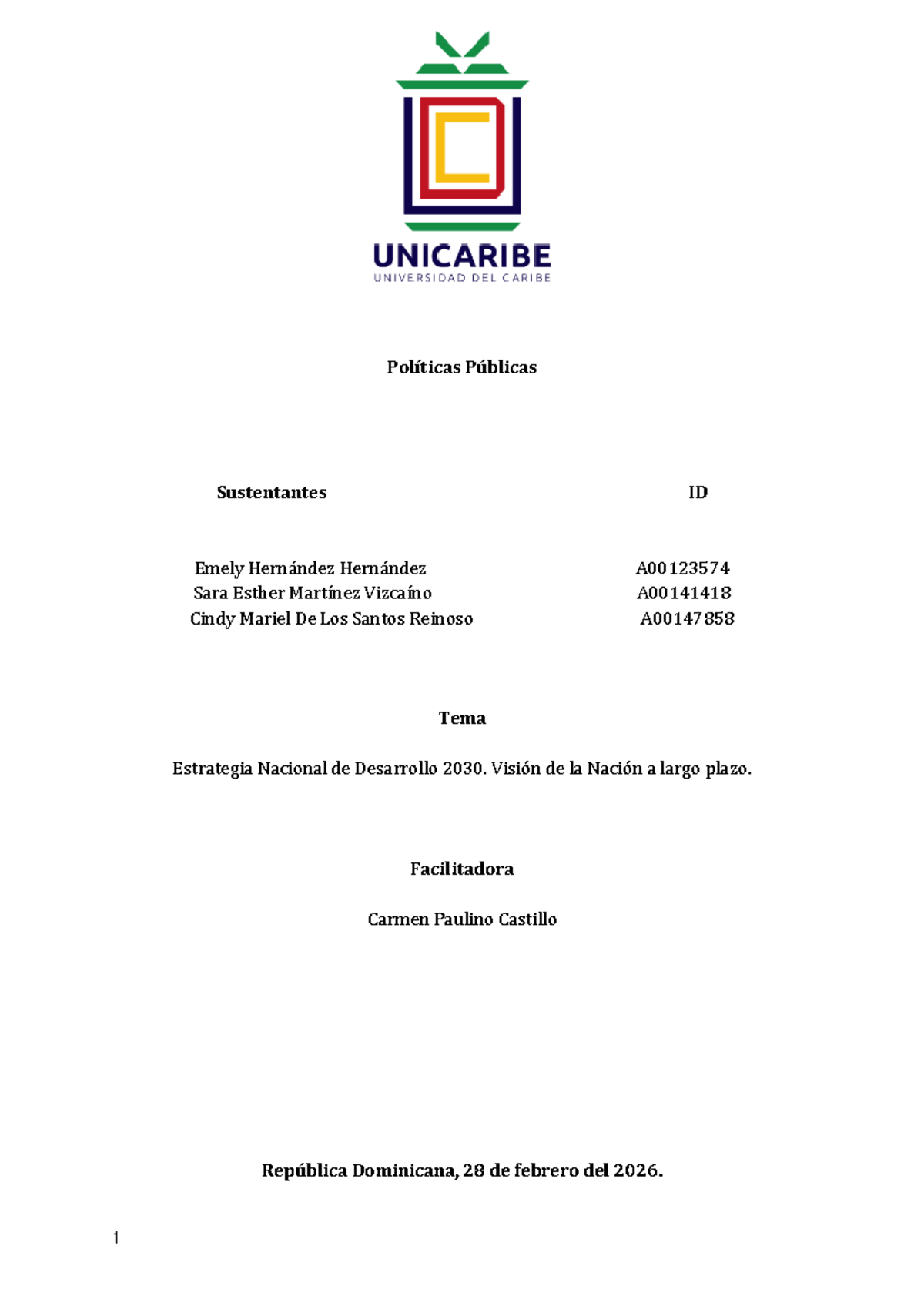 UNICARIBE
UNIVERSIDAD DEL CARIBE

Políticas Públicas

| Sustentantes | ID |
|---|---|
| Emely Hernández Hernández | A00123574 |
| Sara Esther Martínez Vizcaíno | A00141418 |
| Cindy Mariel De Los Santos Reinoso | A00147858 |

Tema

Estrategia Nacional de Desarrollo 2030. Visión de la Nación a largo plazo.

Facilitadora

Carmen Paulino Castillo

República Dominicana, 28 de febrero del 2026.

1